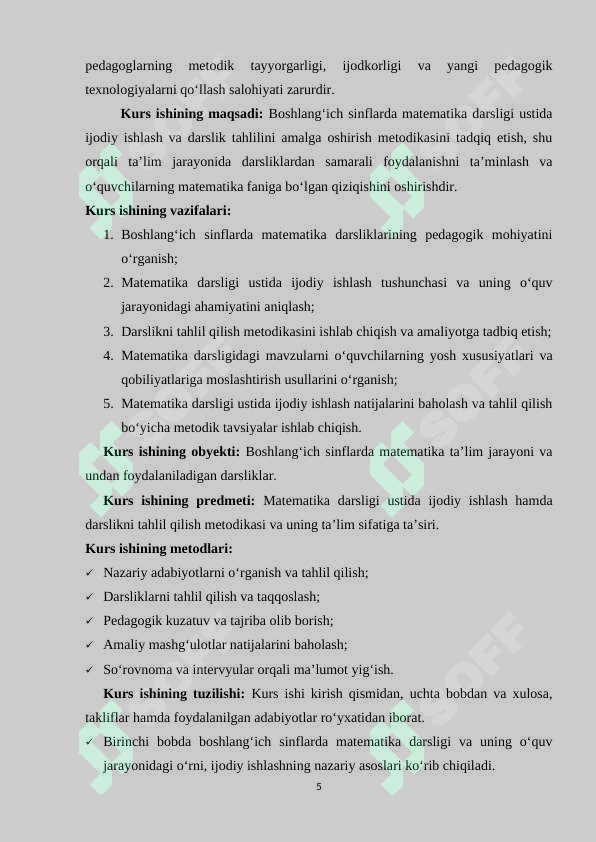 pedagoglarning metodik tayyorgarligi, ijodkorligi va yangi pedagogik texnologiyalarni qo‘llash salohiyati zarurdir.

**Kurs ishining maqsadi:** Boshlang‘ich sinflarda matematika darsligi ustida ijodiy ishlash va darslik tahlilini amalga oshirish metodikasini tadqiq etish, shu orqali ta’lim jarayonida darsliklardan samarali foydalanishni ta’minlash va o‘quvchilarning matematika faniga bo‘lgan qiziqishini oshirishdir.

**Kurs ishining vazifalari:**

1. Boshlang‘ich sinflarda matematika darsliklarining pedagogik mohiyatini o‘rganish;
2. Matematika darsligi ustida ijodiy ishlash tushunchasi va uning o‘quv jarayonidagi ahamiyatini aniqlash;
3. Darslikni tahlil qilish metodikasini ishlab chiqish va amaliyotga tadbiq etish;
4. Matematika darsligidagi mavzularni o‘quvchilarning yosh xususiyatlari va qobiliyatlariga moslashtirish usullarini o‘rganish;
5. Matematika darsligi ustida ijodiy ishlash natijalarini baholash va tahlil qilish bo‘yicha metodik tavsiyalar ishlab chiqish.

**Kurs ishining obyekti:** Boshlang‘ich sinflarda matematika ta’lim jarayoni va undan foydalaniladigan darsliklar.

**Kurs ishining predmeti:** Matematika darsligi ustida ijodiy ishlash hamda darslikni tahlil qilish metodikasi va uning ta’lim sifatiga ta’siri.

**Kurs ishining metodlari:**

✓ Nazariy adabiyotlarni o‘rganish va tahlil qilish;
✓ Darsliklarni tahlil qilish va taqqoslash;
✓ Pedagogik kuzatuv va tajriba olib borish;
✓ Amaliy mashg‘ulotlar natijalarini baholash;
✓ So‘rovnoma va intervyular orqali ma’lumot yig‘ish.

**Kurs ishining tuzilishi:** Kurs ishi kirish qismidan, uchta bobdan va xulosa, takliflar hamda foydalanilgan adabiyotlar ro‘yxatidan iborat.

✓ Birinchi bobda boshlang‘ich sinflarda matematika darsligi va uning o‘quv jarayonidagi o‘rni, ijodiy ishlashning nazariy asoslari ko‘rib chiqiladi.

5